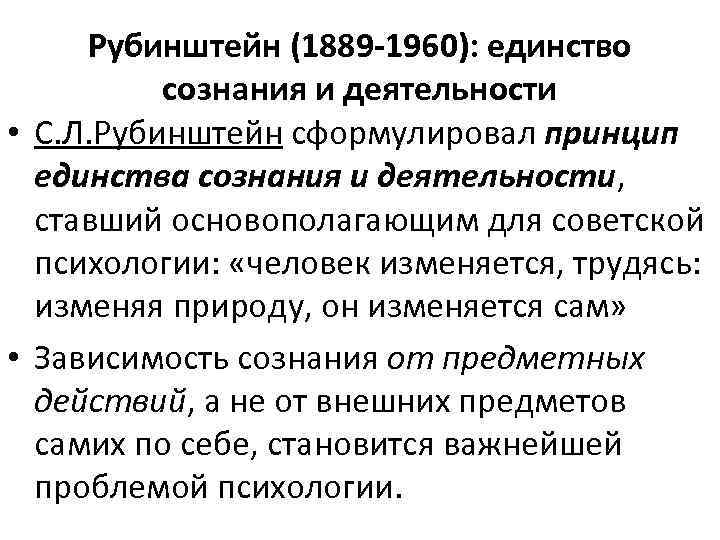 Рубинштейн (1889-1960): единство сознания и деятельности

• С.Л.Рубинштейн сформулировал принцип единства сознания и деятельности, ставший основополагающим для советской психологии: «человек изменяется, трудясь: изменяя природу, он изменяется сам»

• Зависимость сознания от предметных действий, а не от внешних предметов самих по себе, становится важнейшей проблемой психологии.